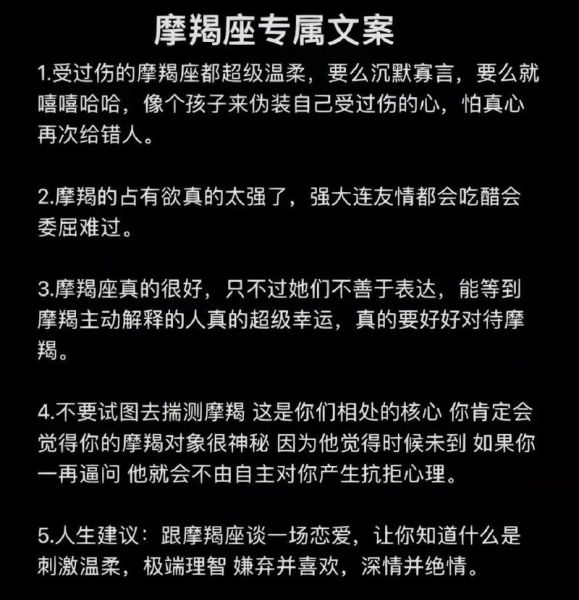 摩羯座专属文案

1.受过伤的摩羯座都超级温柔，要么沉默寡言，要么就嘻嘻哈哈，像个孩子来伪装自己受过伤的心，怕真心再次给错人。

2.摩羯的占有欲真的太强了，强大连友情都会吃醋会委屈难过。

3.摩羯座真的很好，只不过她们不善于表达，能等到摩羯主动解释的人真的超级幸运，真的要好好对待摩羯。

4.不要试图去揣测摩羯 这是你们相处的核心 你肯定会觉得你的摩羯对象很神秘 因为他觉得时候未到 如果你一再逼问 他就会不由自主对你产生抗拒心理。

5.人生建议：跟摩羯座谈一场恋爱，让你知道什么是刺激温柔，极端理智 嫌弃并喜欢，深情并绝情。